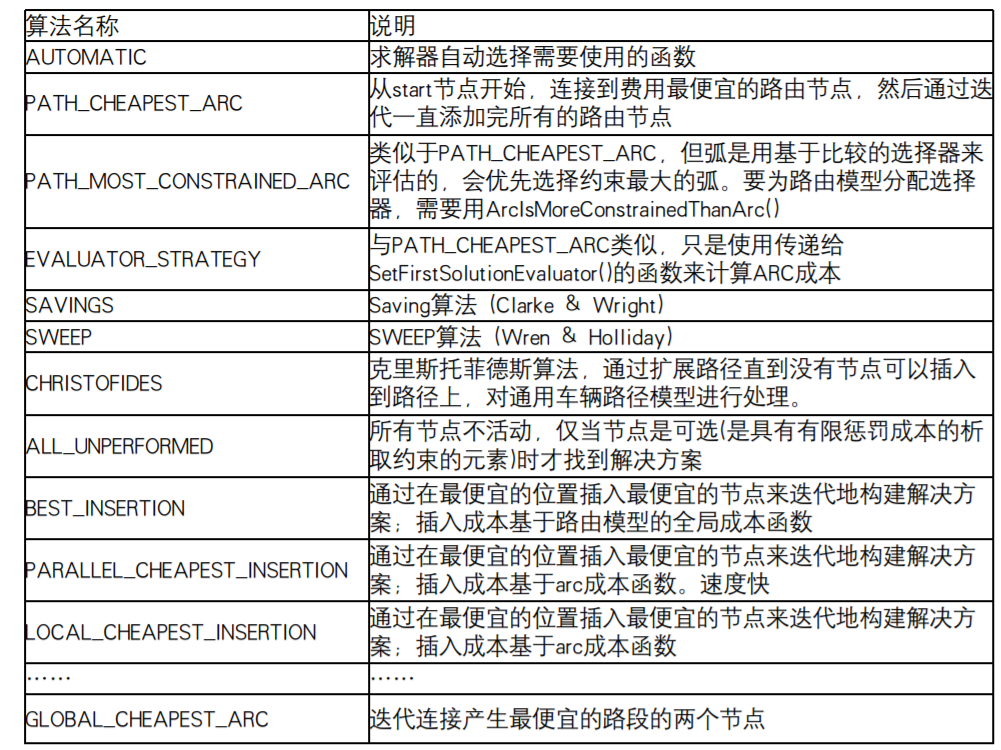 | 算法名称 | 说明 |
|---|---|
| AUTOMATIC | 求解器自动选择需要使用的函数 |
| PATH_CHEAPEST_ARC | 从start节点开始，连接到费用最便宜的路由节点，然后通过迭代一直添加完所有的路由节点 |
| PATH_MOST_CONSTRAINED_ARC | 类似于PATH_CHEAPEST_ARC，但弧是用基于比较的选择器来评估的，会优先选择约束最大的弧。要为路由模型分配选择器，需要用ArcIsMoreConstrainedThanArc() |
| EVALUATOR_STRATEGY | 与PATH_CHEAPEST_ARC类似，只是使用传递给SetFirstSolutionEvaluator()的函数来计算ARC成本 |
| SAVINGS | Saving算法（Clarke & Wright） |
| SWEEP | SWEEP算法（Wren & Holliday） |
| CHRISTOFIDES | 克里斯托菲德斯算法，通过扩展路径直到没有节点可以插入到路径上，对通用车辆路径模型进行处理。 |
| ALL_UNPERFORMED | 所有节点不活动，仅当节点是可选(是具有有限惩罚成本的析取约束的元素)时才找到解决方案 |
| BEST_INSERTION | 通过在最便宜的位置插入最便宜的节点来迭代地构建解决方案；插入成本基于路由模型的全局成本函数 |
| PARALLEL_CHEAPEST_INSERTION | 通过在最便宜的位置插入最便宜的节点来迭代地构建解决方案；插入成本基于arc成本函数。速度快 |
| LOCAL_CHEAPEST_INSERTION | 通过在最便宜的位置插入最便宜的节点来迭代地构建解决方案；插入成本基于arc成本函数 |
| …… | …… |
| GLOBAL_CHEAPEST_ARC | 迭代连接产生最便宜的路段的两个节点 |